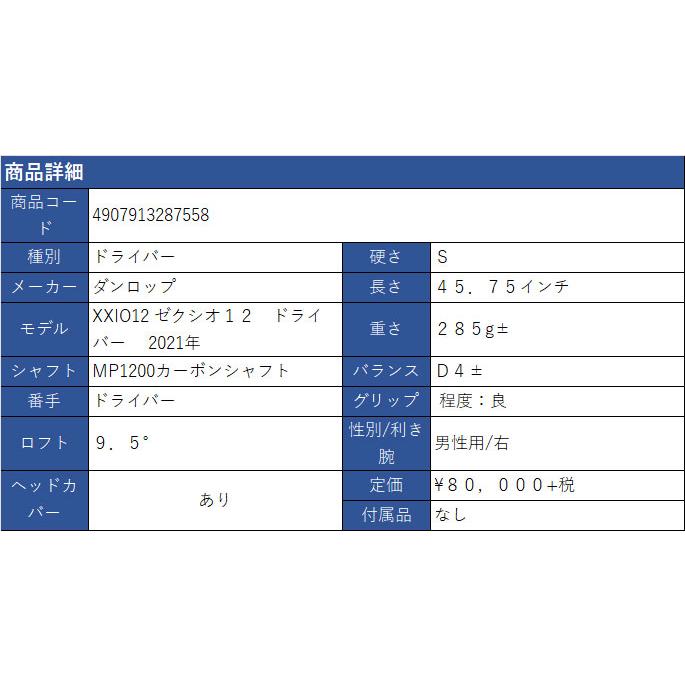 商品詳細

| 商品コード | 4907913287558 | | |
|---|---|---|---|
| 種別 | ドライバー | 硬さ | S |
| メーカー | ダンロップ | 長さ | ４５．７５インチ |
| モデル | XXIO12 ゼクシオ１２　ドライバー　2021年 | 重さ | ２８５g± |
| シャフト | MP1200カーボンシャフト | バランス | Ｄ４± |
| 番手 | ドライバー | グリップ | 程度：良 |
| ロフト | ９．５° | 性別/利き腕 | 男性用/右 |
| ヘッドカバー | あり | 定価 | ¥８０，０００+税 |
| | | 付属品 | なし |